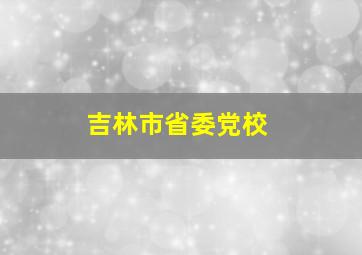 吉林市省委党校